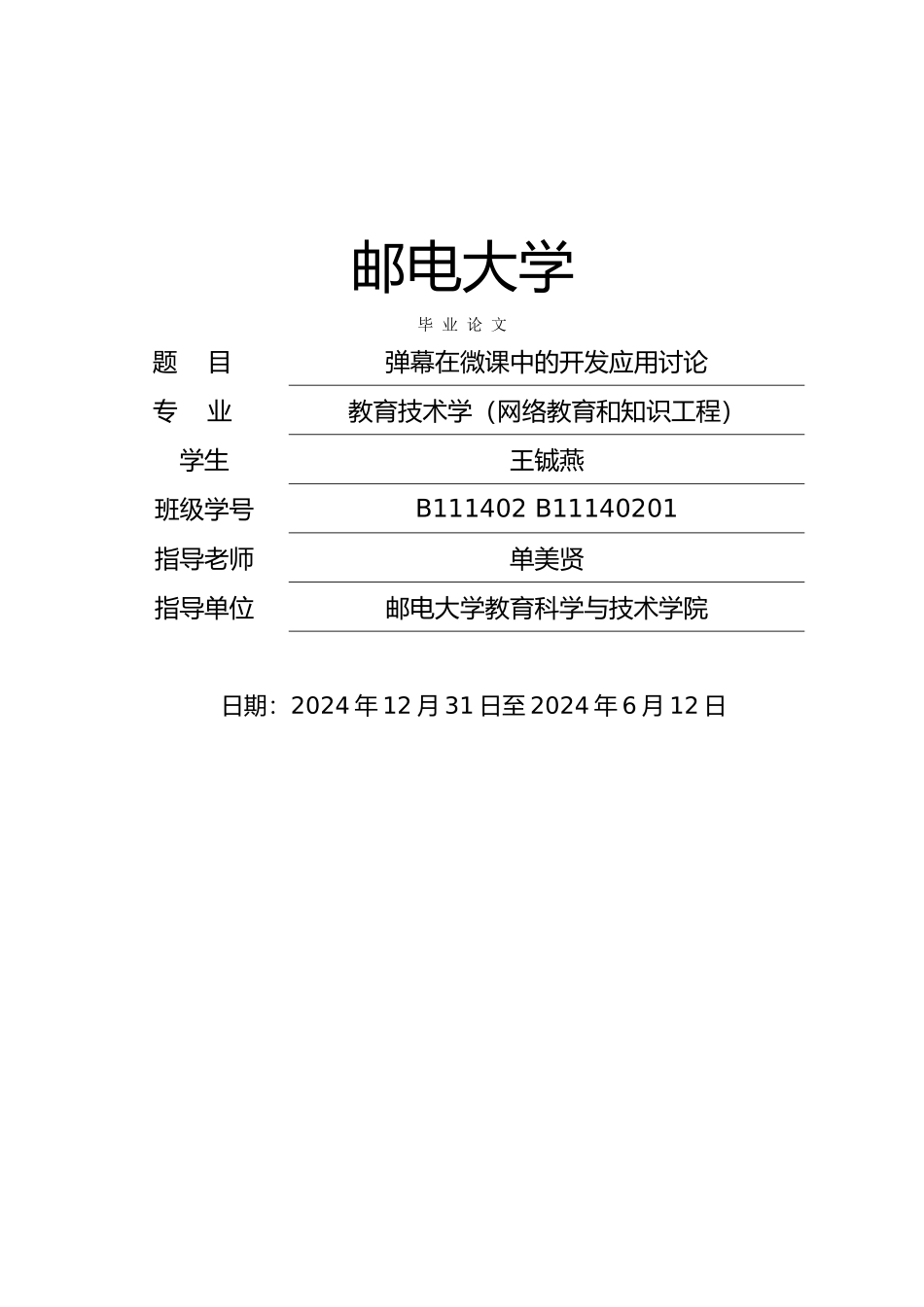 邮电大学

毕业论文

题 目 弹幕在微课中的开发应用讨论

专 业 教育技术学（网络教育和知识工程）

学生 王铖燕

班级学号 B111402 B11140201

指导老师 单美贤

指导单位 邮电大学教育科学与技术学院

日期：2024年12月31日至2024年6月12日